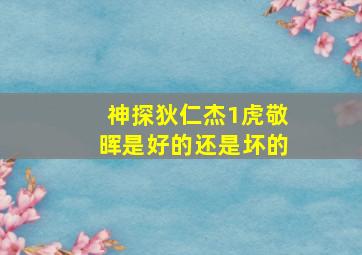 神探狄仁杰1虎敬晖是好的还是坏的